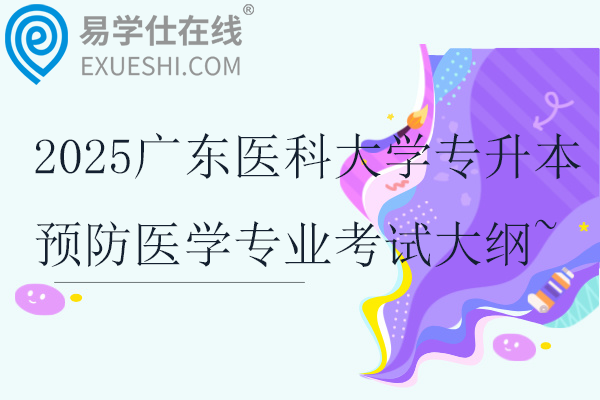 易学仕在线®
EXUESHI.COM

2025广东医科大学专升本预防医学专业考试大纲~